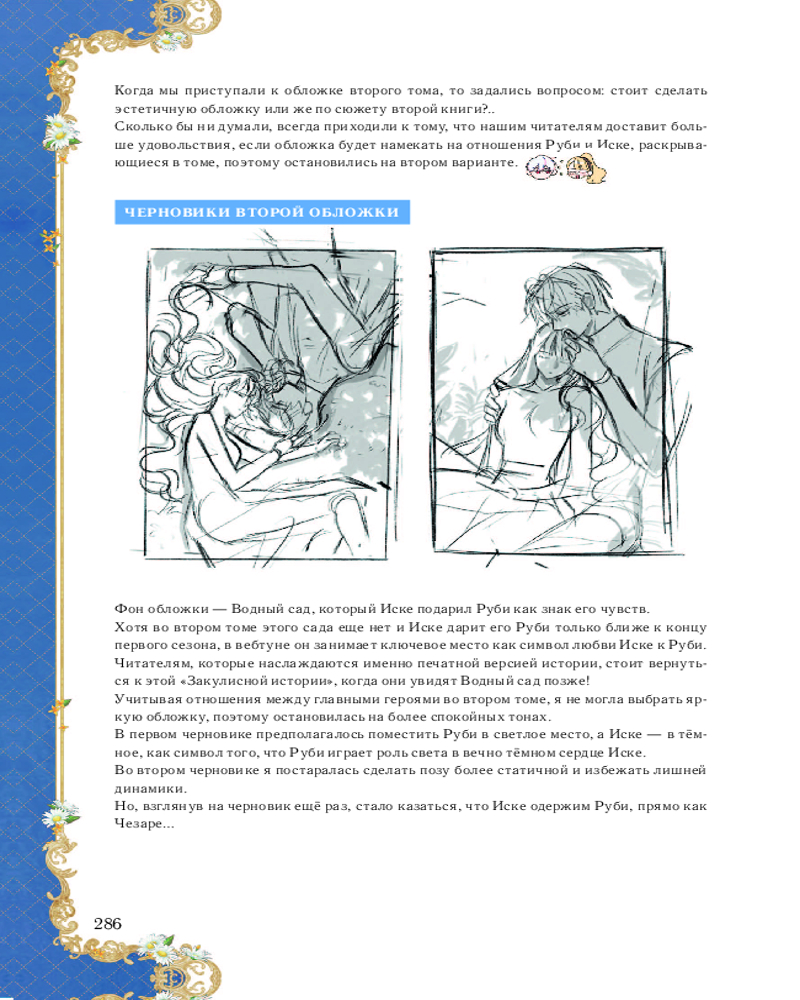 Когда мы приступали к обложке второго тома, то задались вопросом: стоит сделать эстетичную обложку или же по сюжету второй книги?..
Сколько бы ни думали, всегда приходили к тому, что нашим читателям доставит больше удовольствия, если обложка будет намекать на отношения Руби и Иске, раскрывающиеся в томе, поэтому остановились на втором варианте.

ЧЕРНОВИКИ ВТОРОЙ ОБЛОЖКИ

Фон обложки — Водный сад, который Иске подарил Руби как знак его чувств.
Хотя во втором томе этого сада еще нет и Иске дарит его Руби только ближе к концу первого сезона, в вебтуне он занимает ключевое место как символ любви Иске к Руби. Читателям, которые наслаждаются именно печатной версией истории, стоит вернуться к этой «Закулисной истории», когда они увидят Водный сад позже!
Учитывая отношения между главными героями во втором томе, я не могла выбрать яркую обложку, поэтому остановилась на более спокойных тонах.
В первом черновике предполагалось поместить Руби в светлое место, а Иске — в тёмное, как символ того, что Руби играет роль света в вечно тёмном сердце Иске.
Во втором черновике я постаралась сделать позу более статичной и избежать лишней динамики.
Но, взглянув на черновик ещё раз, стало казаться, что Иске одержим Руби, прямо как Чезаре...

286